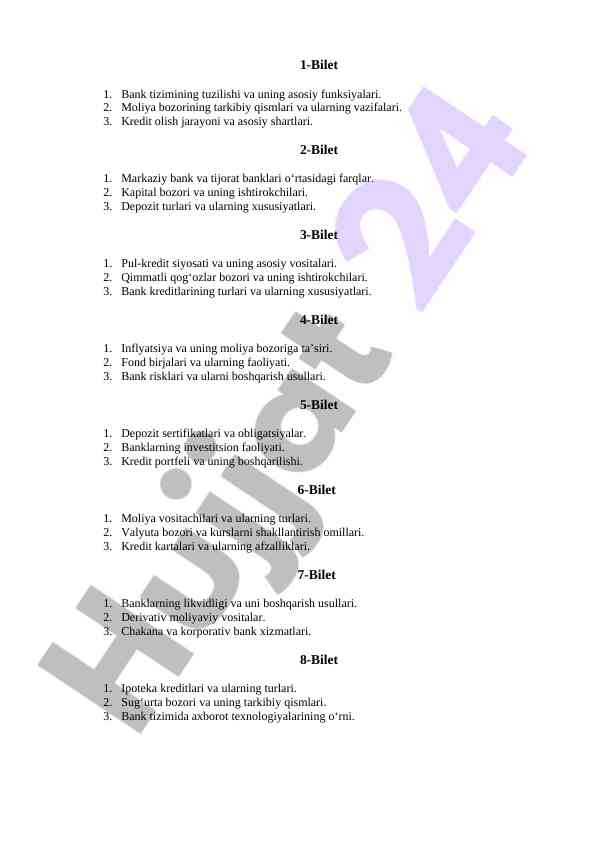 1-Bilet

1. Bank tizimining tuzilishi va uning asosiy funksiyalari.
2. Moliya bozorining tarkibiy qismlari va ularning vazifalari.
3. Kredit olish jarayoni va asosiy shartlari.

2-Bilet

1. Markaziy bank va tijorat banklari o‘rtasidagi farqlar.
2. Kapital bozori va uning ishtirokchilari.
3. Depozit turlari va ularning xususiyatlari.

3-Bilet

1. Pul-kredit siyosati va uning asosiy vositalari.
2. Qimmatli qog‘ozlar bozori va uning ishtirokchilari.
3. Bank kreditlarining turlari va ularning xususiyatlari.

4-Bilet

1. Inflyatsiya va uning moliya bozoriga ta’siri.
2. Fond birjalari va ularning faoliyati.
3. Bank risklari va ularni boshqarish usullari.

5-Bilet

1. Depozit sertifikatlari va obligatsiyalar.
2. Banklarning investitsion faoliyati.
3. Kredit portfeli va uning boshqarilishi.

6-Bilet

1. Moliya vositachilari va ularning turlari.
2. Valyuta bozori va kurslarni shakllantirish omillari.
3. Kredit kartalari va ularning afzalliklari.

7-Bilet

1. Banklarning likvidligi va uni boshqarish usullari.
2. Derivativ moliyaviy vositalar.
3. Chakana va korporativ bank xizmatlari.

8-Bilet

1. Ipoteka kreditlari va ularning turlari.
2. Sug‘urta bozori va uning tarkibiy qismlari.
3. Bank tizimida axborot texnologiyalarining o‘rni.

Hujjat 24